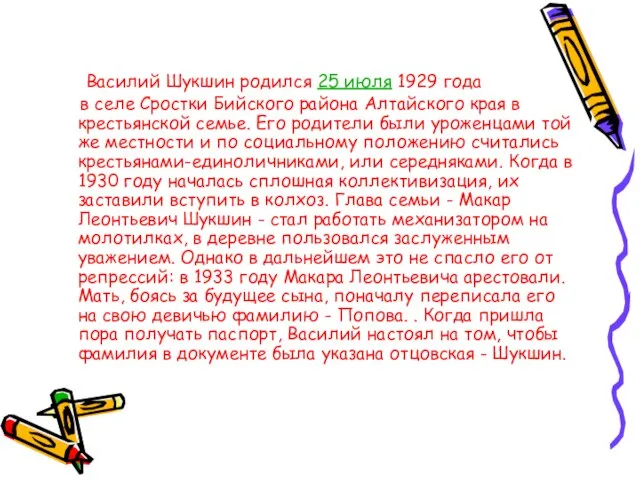 Василий Шукшин родился 25 июля 1929 года
в селе Сростки Бийского района Алтайского края в крестьянской семье. Его родители были уроженцами той же местности и по социальному положению считались крестьянами-единоличниками, или середняками. Когда в 1930 году началась сплошная коллективизация, их заставили вступить в колхоз. Глава семьи - Макар Леонтьевич Шукшин - стал работать механизатором на молотилках, в деревне пользовался заслуженным уважением. Однако в дальнейшем это не спасло его от репрессий: в 1933 году Макара Леонтьевича арестовали. Мать, боясь за будущее сына, поначалу переписала его на свою девичью фамилию - Попова. . Когда пришла пора получать паспорт, Василий настоял на том, чтобы фамилия в документе была указана отцовская - Шукшин.